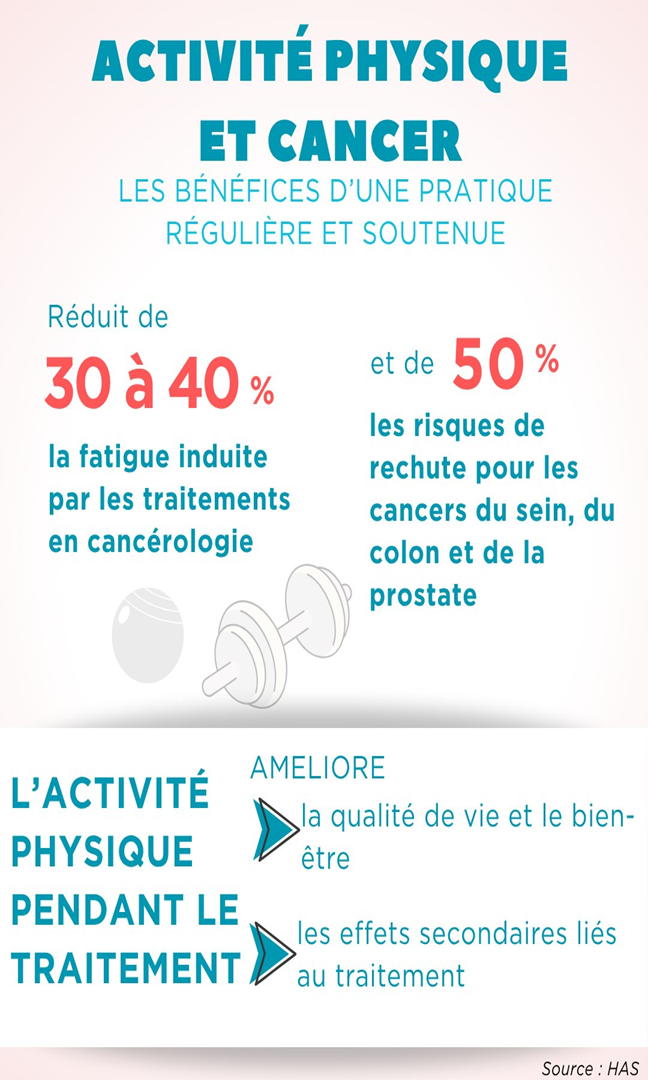 ACTIVITÉ PHYSIQUE ET CANCER

LES BÉNÉFICES D'UNE PRATIQUE RÉGULIÈRE ET SOUTENUE

Réduit de

30 à 40 %

la fatigue induite par les traitements en cancérologie

et de 50 %

les risques de rechute pour les cancers du sein, du colon et de la prostate

L'ACTIVITÉ PHYSIQUE PENDANT LE TRAITEMENT

AMELIORE

la qualité de vie et le bien-être

les effets secondaires liés au traitement

Source : HAS